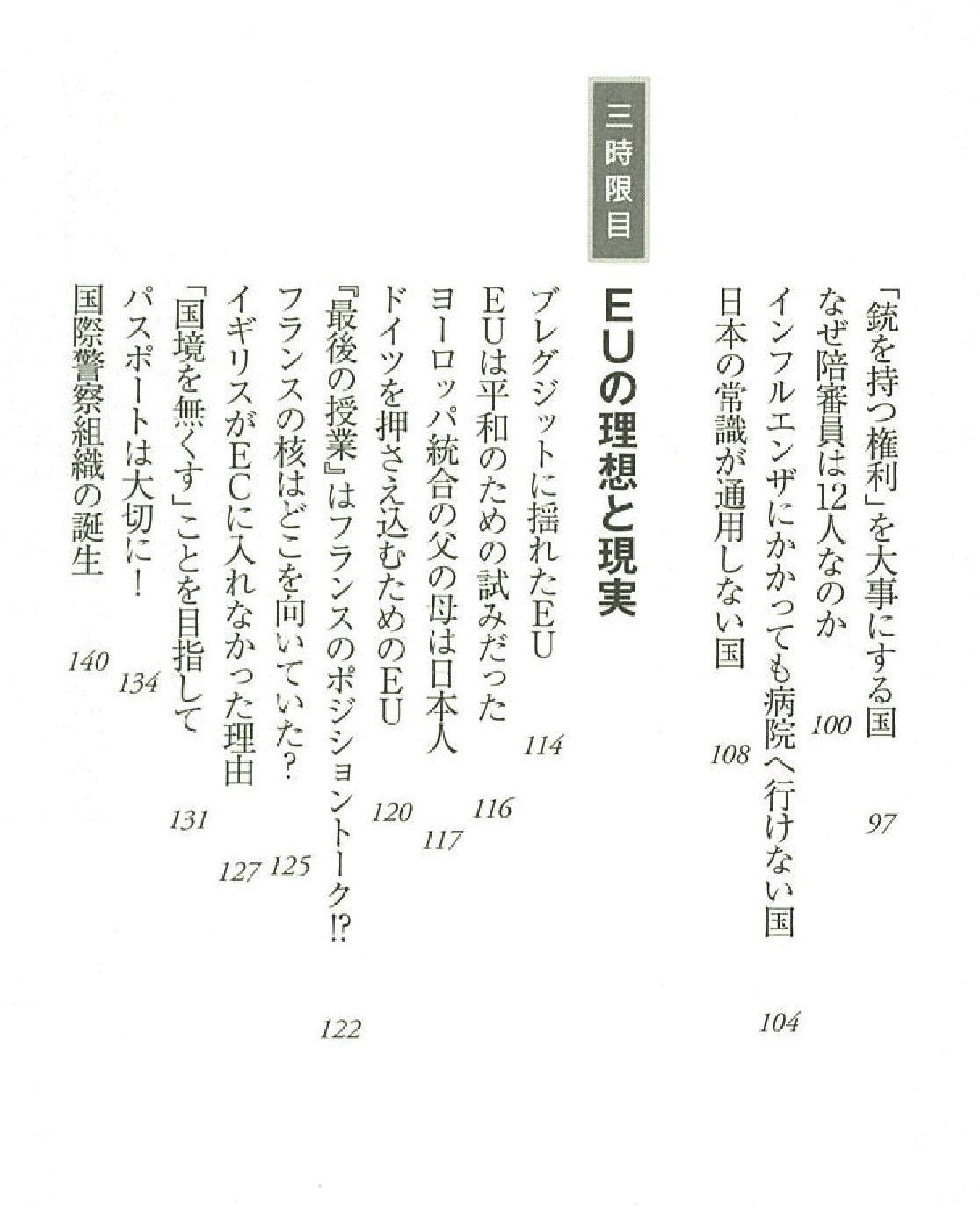 「銃を持つ権利」を大事にする国 97
なぜ陪審員は12人なのか 100
インフルエンザにかかっても病院へ行けない国 104
日本の常識が通用しない国 108

三時限目

EUの理想と現実

ブレグジットに揺れたEU 114
EUは平和のための試みだった 116
ヨーロッパ統合の父の母は日本人 117
ドイツを押さえ込むためのEU 120
『最後の授業』はフランスのポジショントーク!? 122
フランスの核はどこを向いていた? 125
イギリスがECに入れなかった理由 127
「国境を無くす」ことを目指して 131
パスポートは大切に! 134
国際警察組織の誕生 140